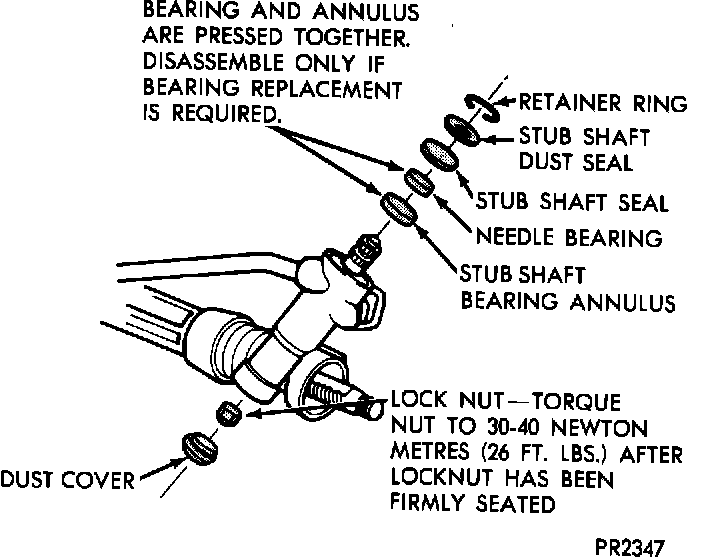 BEARING AND ANNULUS ARE PRESSED TOGETHER. DISASSEMBLE ONLY IF BEARING REPLACEMENT IS REQUIRED.

RETAINER RING

STUB SHAFT DUST SEAL

STUB SHAFT SEAL

NEEDLE BEARING

STUB SHAFT BEARING ANNULUS

LOCK NUT—TORQUE NUT TO 30-40 NEWTON METRES (26 FT. LBS.) AFTER LOCKNUT HAS BEEN FIRMLY SEATED

DUST COVER

PR2347